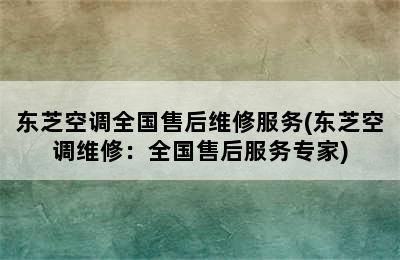 东芝空调全国售后维修服务(东芝空调维修：全国售后服务专家)